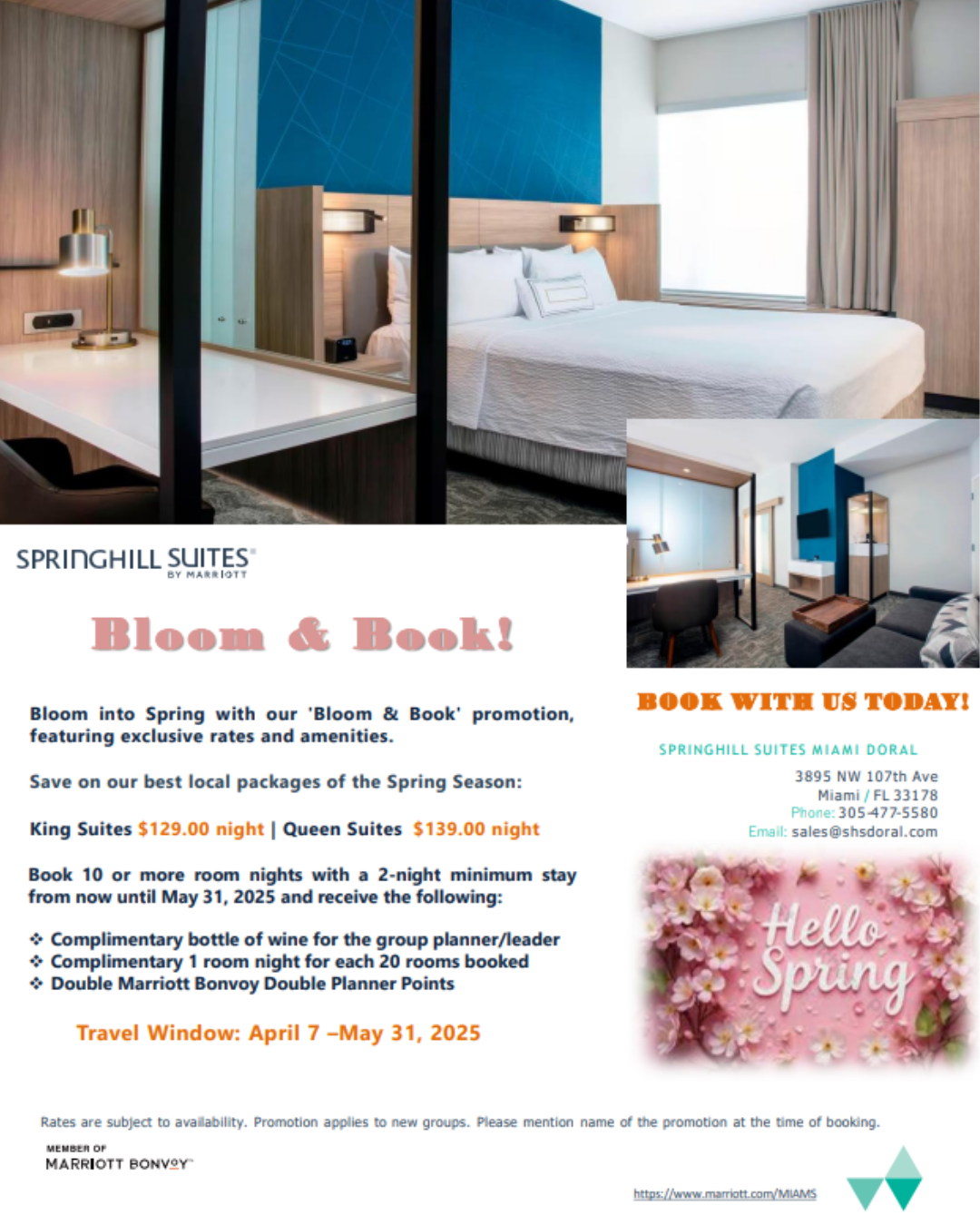 SPRINGHILL SUITES®
BY MARRIOTT

Bloom & Book!

Bloom into Spring with our 'Bloom & Book' promotion, featuring exclusive rates and amenities.

Save on our best local packages of the Spring Season:

King Suites $129.00 night | Queen Suites $139.00 night

Book 10 or more room nights with a 2-night minimum stay from now until May 31, 2025 and receive the following:

❖ Complimentary bottle of wine for the group planner/leader
❖ Complimentary 1 room night for each 20 rooms booked
❖ Double Marriott Bonvoy Double Planner Points

Travel Window: April 7 –May 31, 2025

BOOK WITH US TODAY!

SPRINGHILL SUITES MIAMI DORAL

3895 NW 107th Ave
Miami / FL 33178
Phone: 305-477-5580
Email: sales@shsdoral.com

Hello Spring

Rates are subject to availability. Promotion applies to new groups. Please mention name of the promotion at the time of booking.

MEMBER OF
MARRIOTT BONVOY™

https://www.marriott.com/MIAMS